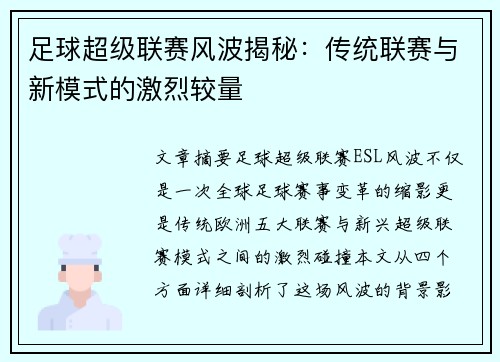 足球超级联赛风波揭秘：传统联赛与新模式的激烈较量

文章摘要足球超级联赛ESL风波不仅是一次全球足球赛事变革的缩影更是传统欧洲五大联赛与新兴超级联赛模式之间的激烈碰撞本文从四个方面详细剖析了这场风波的背景影